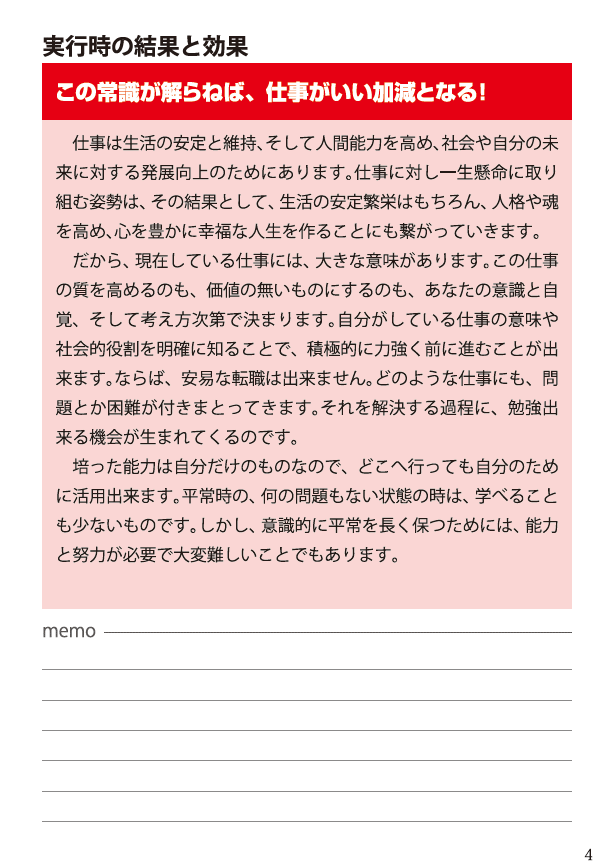 実行時の結果と効果

この常識が解らねば、仕事がいい加減となる!

仕事は生活の安定と維持、そして人間能力を高め、社会や自分の未来に対する発展向上のためにあります。仕事に対し一生懸命に取り組む姿勢は、その結果として、生活の安定繁栄はもちろん、人格や魂を高め、心を豊かに幸福な人生を作ることにも繋がっていきます。

だから、現在している仕事には、大きな意味があります。この仕事の質を高めるのも、価値の無いものにするのも、あなたの意識と自覚、そして考え方次第で決まります。自分がしている仕事の意味や社会的役割を明確に知ることで、積極的に力強く前に進むことが出来ます。ならば、安易な転職は出来ません。どのような仕事にも、問題とか困難が付きまとってきます。それを解決する過程に、勉強出来る機会が生まれてくるのです。

培った能力は自分だけのものなので、どこへ行っても自分のために活用出来ます。平常時の、何の問題もない状態の時は、学べることも少ないものです。しかし、意識的に平常を長く保つためには、能力と努力が必要で大変難しいことでもあります。

memo

4